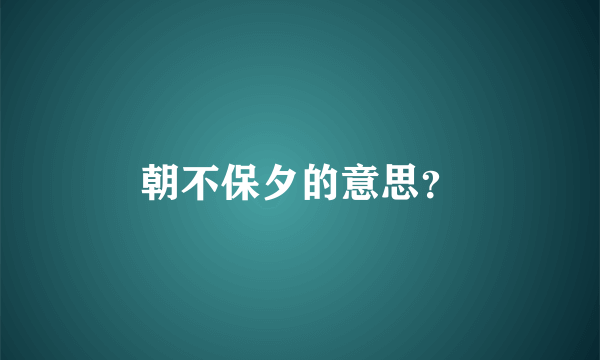 朝不保夕的意思？